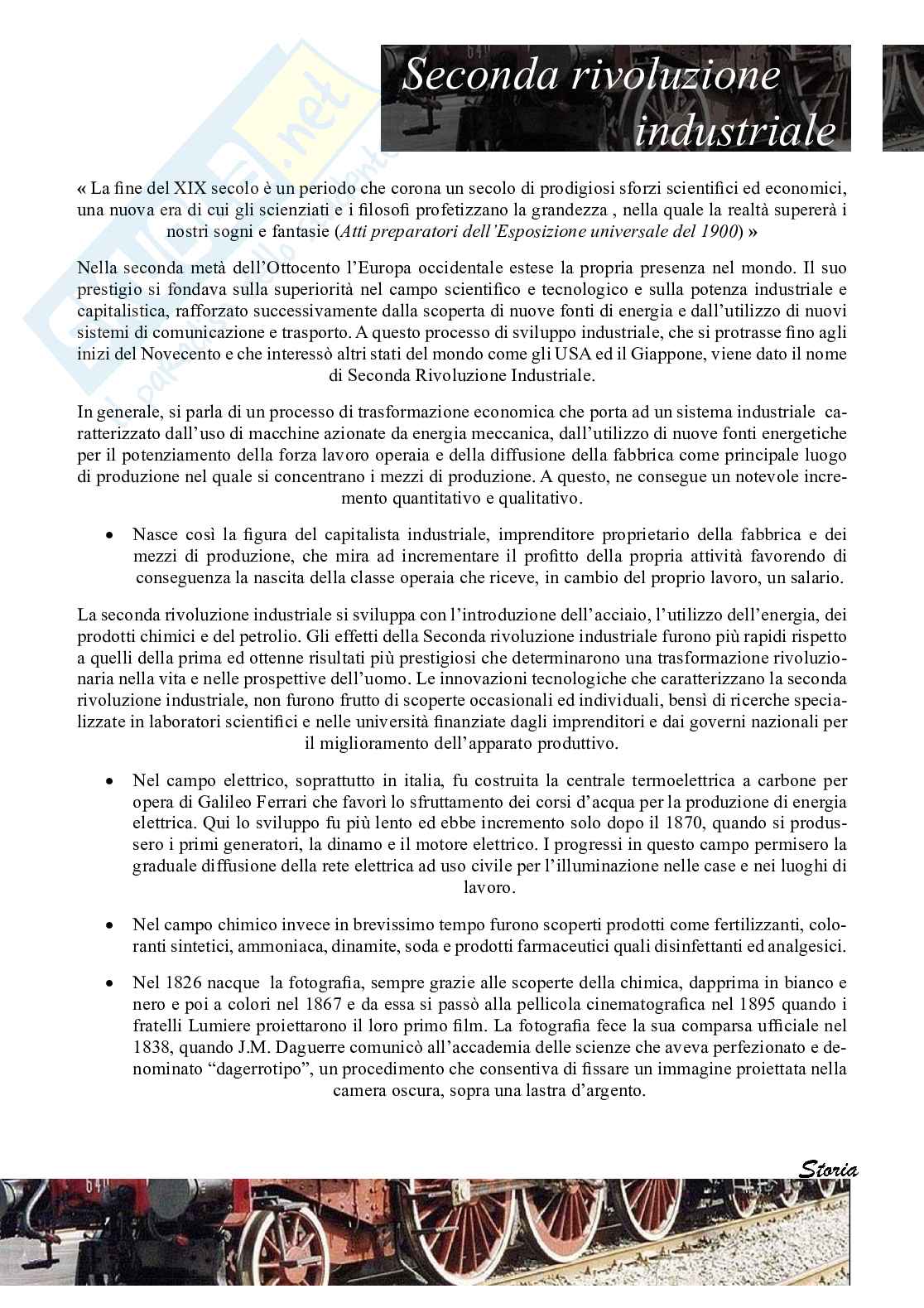 Seconda rivoluzione industriale

« La fine del XIX secolo è un periodo che corona un secolo di prodigiosi sforzi scientifici ed economici, una nuova era di cui gli scienziati e i filosofi profetizzano la grandezza , nella quale la realtà supererà i nostri sogni e fantasie (Atti preparatori dell'Esposizione universale del 1900) »

Nella seconda metà dell'Ottocento l'Europa occidentale estese la propria presenza nel mondo. Il suo prestigio si fondava sulla superiorità nel campo scientifico e tecnologico e sulla potenza industriale e capitalistica, rafforzato successivamente dalla scoperta di nuove fonti di energia e dall'utilizzo di nuovi sistemi di comunicazione e trasporto. A questo processo di sviluppo industriale, che si protrasse fino agli inizi del Novecento e che interessò altri stati del mondo come gli USA ed il Giappone, viene dato il nome di Seconda Rivoluzione Industriale.

In generale, si parla di un processo di trasformazione economica che porta ad un sistema industriale caratterizzato dall'uso di macchine azionate da energia meccanica, dall'utilizzo di nuove fonti energetiche per il potenziamento della forza lavoro operaia e della diffusione della fabbrica come principale luogo di produzione nel quale si concentrano i mezzi di produzione. A questo, ne consegue un notevole incremento quantitativo e qualitativo.

• Nasce così la figura del capitalista industriale, imprenditore proprietario della fabbrica e dei mezzi di produzione, che mira ad incrementare il profitto della propria attività favorendo di conseguenza la nascita della classe operaia che riceve, in cambio del proprio lavoro, un salario.

La seconda rivoluzione industriale si sviluppa con l'introduzione dell'acciaio, l'utilizzo dell'energia, dei prodotti chimici e del petrolio. Gli effetti della Seconda rivoluzione industriale furono più rapidi rispetto a quelli della prima ed ottenne risultati più prestigiosi che determinarono una trasformazione rivoluzionaria nella vita e nelle prospettive dell'uomo. Le innovazioni tecnologiche che caratterizzano la seconda rivoluzione industriale, non furono frutto di scoperte occasionali ed individuali, bensì di ricerche specializzate in laboratori scientifici e nelle università finanziate dagli imprenditori e dai governi nazionali per il miglioramento dell'apparato produttivo.

• Nel campo elettrico, soprattutto in italia, fu costruita la centrale termoelettrica a carbone per opera di Galileo Ferrari che favorì lo sfruttamento dei corsi d'acqua per la produzione di energia elettrica. Qui lo sviluppo fu più lento ed ebbe incremento solo dopo il 1870, quando si produssero i primi generatori, la dinamo e il motore elettrico. I progressi in questo campo permisero la graduale diffusione della rete elettrica ad uso civile per l'illuminazione nelle case e nei luoghi di lavoro.

• Nel campo chimico invece in brevissimo tempo furono scoperti prodotti come fertilizzanti, coloranti sintetici, ammoniaca, dinamite, soda e prodotti farmaceutici quali disinfettanti ed analgesici.

• Nel 1826 nacque la fotografia, sempre grazie alle scoperte della chimica, dapprima in bianco e nero e poi a colori nel 1867 e da essa si passò alla pellicola cinematografica nel 1895 quando i fratelli Lumiere proiettarono il loro primo film. La fotografia fece la sua comparsa ufficiale nel 1838, quando J.M. Daguerre comunicò all'accademia delle scienze che aveva perfezionato e denominato "dagerrotipo", un procedimento che consentiva di fissare un immagine proiettata nella camera oscura, sopra una lastra d'argento.

Storia